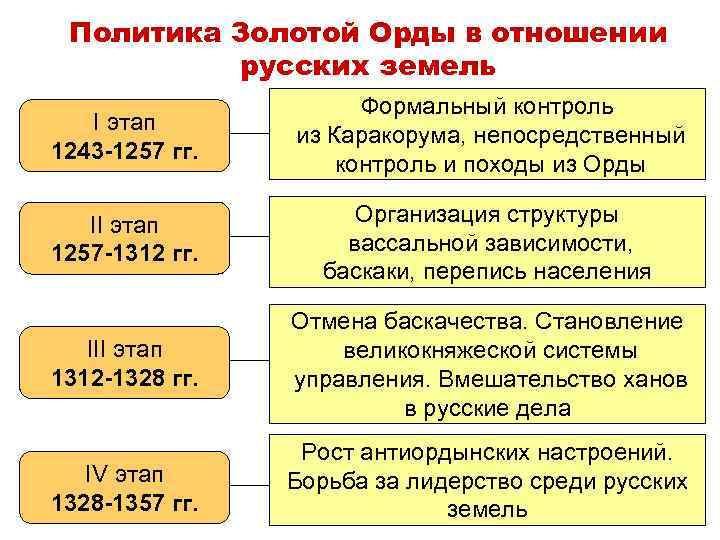 Политика Золотой Орды в отношении русских земель

I этап
1243-1257 гг.

Формальный контроль из Каракорума, непосредственный контроль и походы из Орды

II этап
1257-1312 гг.

Организация структуры вассальной зависимости, баскаки, перепись населения

III этап
1312-1328 гг.

Отмена баскачества. Становление великокняжеской системы управления. Вмешательство ханов в русские дела

IV этап
1328-1357 гг.

Рост антиордынских настроений. Борьба за лидерство среди русских земель